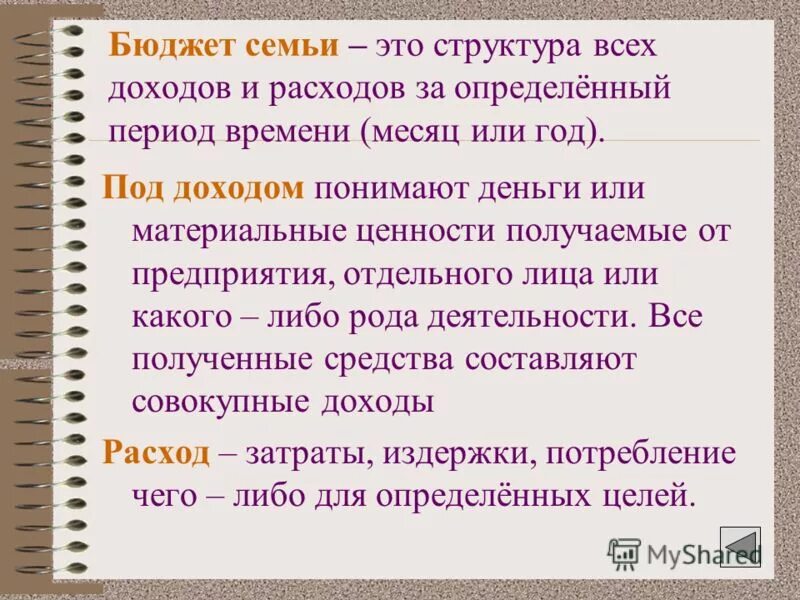 Бюджет семьи – это структура всех доходов и расходов за определённый период времени (месяц или год).

Под доходом понимают деньги или материальные ценности получаемые от предприятия, отдельного лица или какого – либо рода деятельности. Все полученные средства составляют совокупные доходы

Расход – затраты, издержки, потребление чего – либо для определённых целей.

MyShared